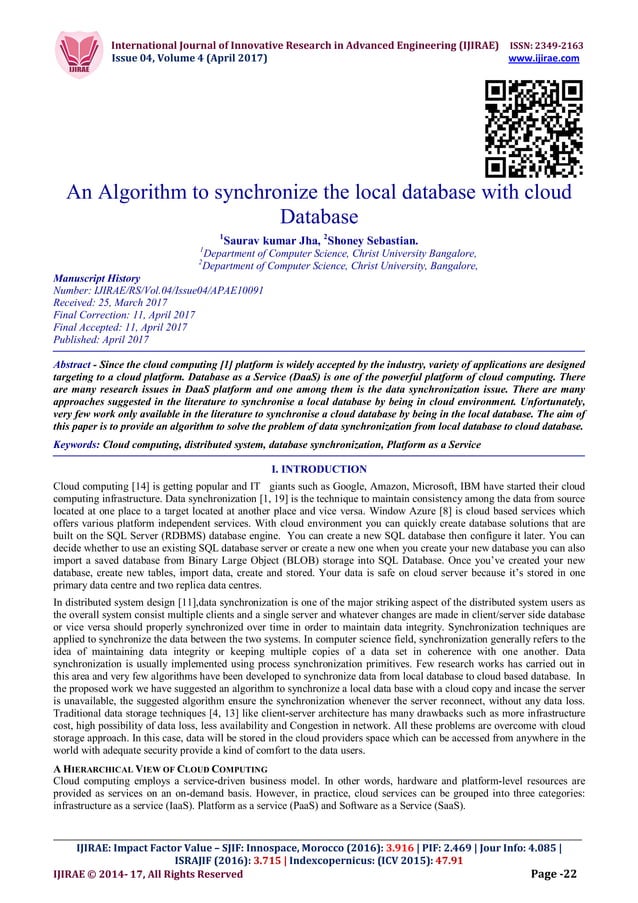 IJIRAE

International Journal of Innovative Research in Advanced Engineering (IJIRAE) ISSN: 2349-2163
Issue 04, Volume 4 (April 2017) www.ijirae.com

An Algorithm to synchronize the local database with cloud Database

$^1$Saurav kumar Jha, $^2$Shoney Sebastian.
$^1$Department of Computer Science, Christ University Bangalore,
$^2$Department of Computer Science, Christ University, Bangalore,

Manuscript History
Number: IJIRAE/RS/Vol.04/Issue04/APAE10091
Received: 25, March 2017
Final Correction: 11, April 2017
Final Accepted: 11, April 2017
Published: April 2017

Abstract - Since the cloud computing [1] platform is widely accepted by the industry, variety of applications are designed targeting to a cloud platform. Database as a Service (DaaS) is one of the powerful platform of cloud computing. There are many research issues in DaaS platform and one among them is the data synchronization issue. There are many approaches suggested in the literature to synchronise a local database by being in cloud environment. Unfortunately, very few work only available in the literature to synchronise a cloud database by being in the local database. The aim of this paper is to provide an algorithm to solve the problem of data synchronization from local database to cloud database.

Keywords: Cloud computing, distributed system, database synchronization, Platform as a Service

I. INTRODUCTION

Cloud computing [14] is getting popular and IT giants such as Google, Amazon, Microsoft, IBM have started their cloud computing infrastructure. Data synchronization [1, 19] is the technique to maintain consistency among the data from source located at one place to a target located at another place and vice versa. Window Azure [8] is cloud based services which offers various platform independent services. With cloud environment you can quickly create database solutions that are built on the SQL Server (RDBMS) database engine. You can create a new SQL database then configure it later. You can decide whether to use an existing SQL database server or create a new one when you create your new database you can also import a saved database from Binary Large Object (BLOB) storage into SQL Database. Once you've created your new database, create new tables, import data, create and stored. Your data is safe on cloud server because it's stored in one primary data centre and two replica data centres.

In distributed system design [11],data synchronization is one of the major striking aspect of the distributed system users as the overall system consist multiple clients and a single server and whatever changes are made in client/server side database or vice versa should properly synchronized over time in order to maintain data integrity. Synchronization techniques are applied to synchronize the data between the two systems. In computer science field, synchronization generally refers to the idea of maintaining data integrity or keeping multiple copies of a data set in coherence with one another. Data synchronization is usually implemented using process synchronization primitives. Few research works has carried out in this area and very few algorithms have been developed to synchronize data from local database to cloud based database. In the proposed work we have suggested an algorithm to synchronize a local data base with a cloud copy and incase the server is unavailable, the suggested algorithm ensure the synchronization whenever the server reconnect, without any data loss. Traditional data storage techniques [4, 13] like client-server architecture has many drawbacks such as more infrastructure cost, high possibility of data loss, less availability and Congestion in network. All these problems are overcome with cloud storage approach. In this case, data will be stored in the cloud providers space which can be accessed from anywhere in the world with adequate security provide a kind of comfort to the data users.

A HIERARCHICAL VIEW OF CLOUD COMPUTING
Cloud computing employs a service-driven business model. In other words, hardware and platform-level resources are provided as services on an on-demand basis. However, in practice, cloud services can be grouped into three categories: infrastructure as a service (IaaS). Platform as a service (PaaS) and Software as a Service (SaaS).

IJIRAE: Impact Factor Value – SJIF: Innospace, Morocco (2016): 3.916 | PIF: 2.469 | Jour Info: 4.085 | ISRAJIF (2016): 3.715 | Indexcopernicus: (ICV 2015): 47.91
IJIRAE © 2014- 17, All Rights Reserved Page -22